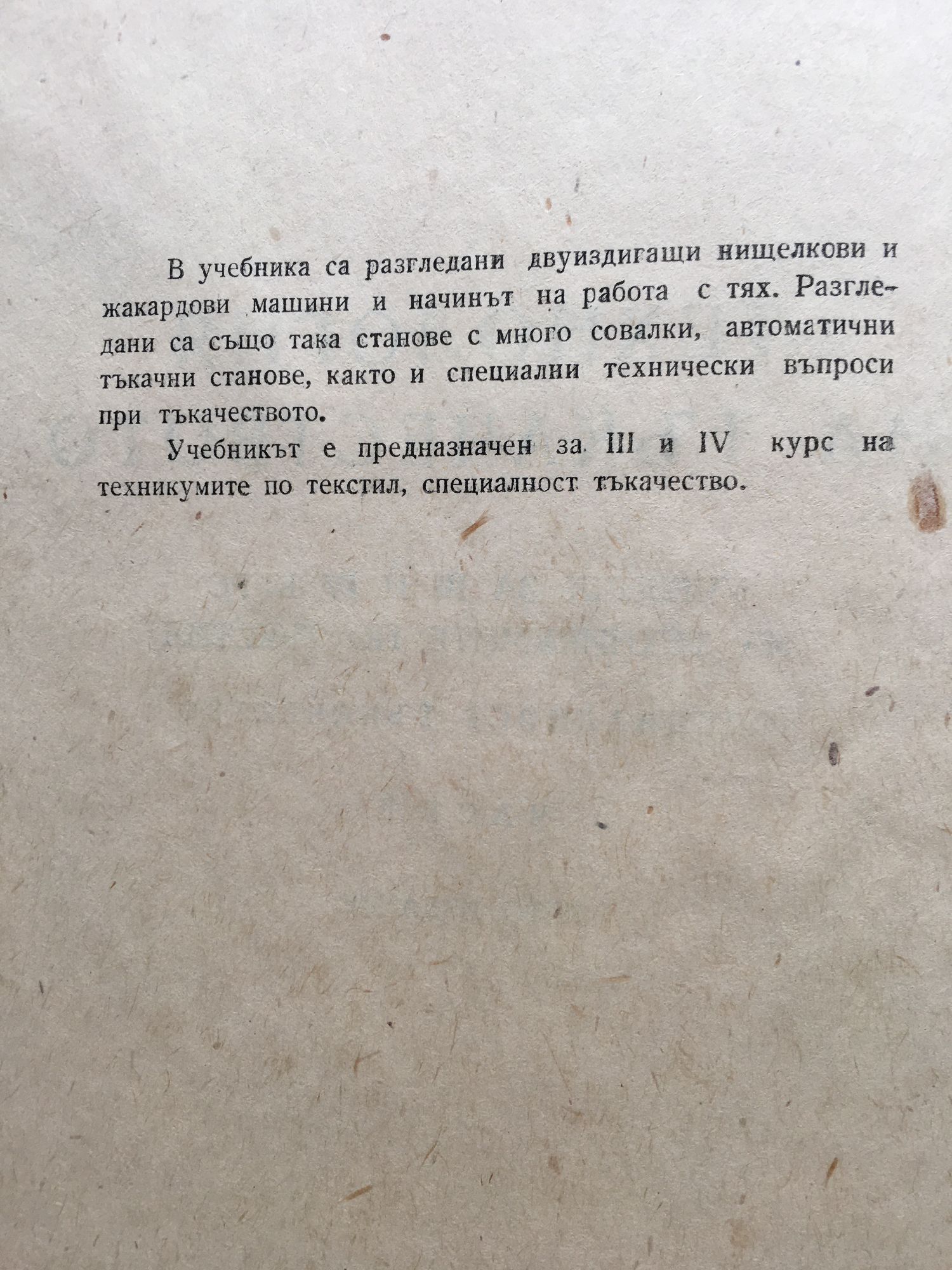 В учебника са разгледани двуиздигащи нищелкови и жакардови машини и начинът на работа с тях. Разгледани са също така станове с много совалки, автоматични тъкачни станове, както и специални технически въпроси при тъкачеството.

Учебникът е предназначен за III и IV курс на техникумите по текстил, специалност тъкачество.